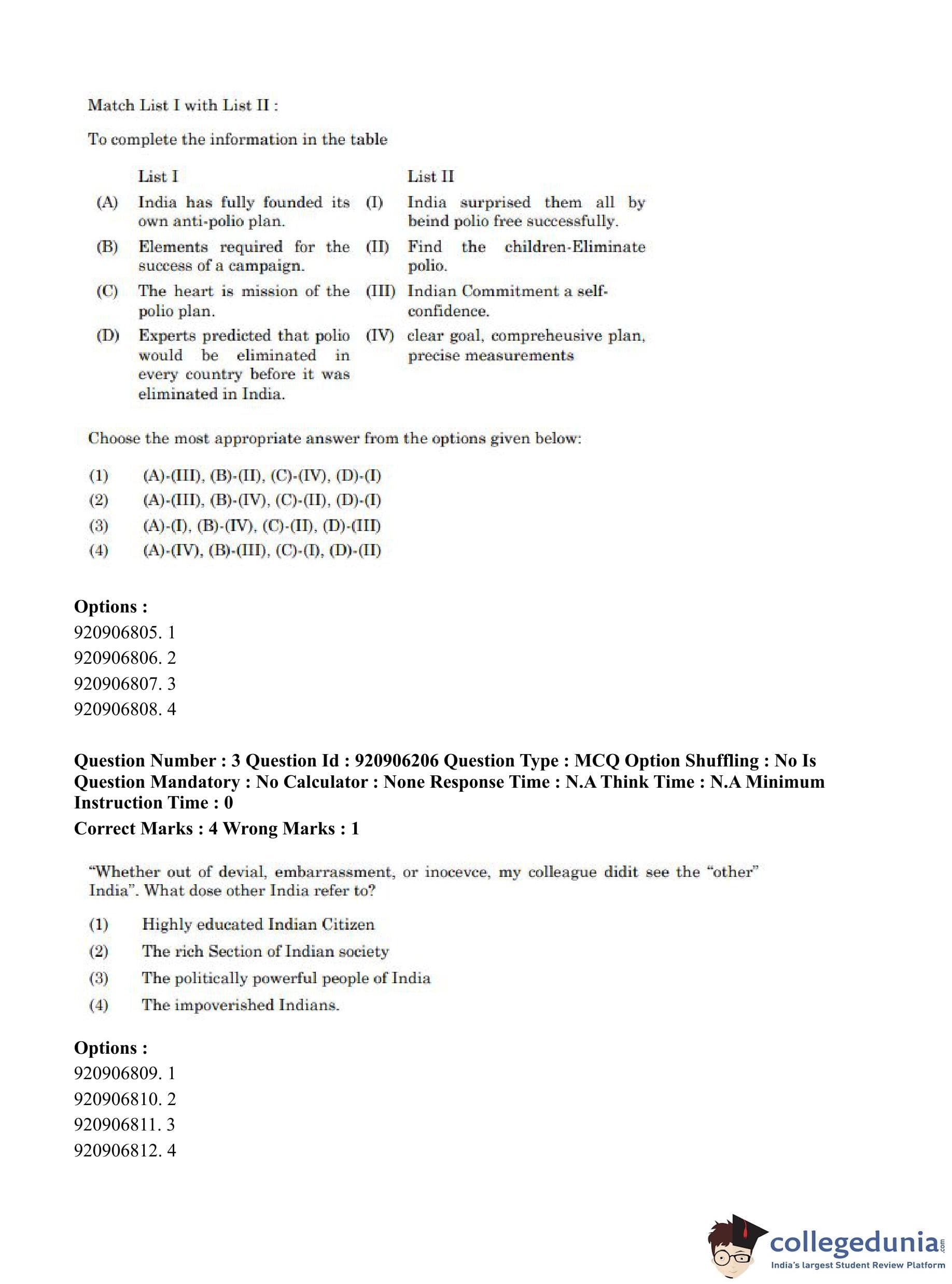 Match List I with List II :

To complete the information in the table

| | List I | | List II |
|---|---|---|---|
| (A) | India has fully founded its own anti-polio plan. | (I) | India surprised them all by beind polio free successfully. |
| (B) | Elements required for the success of a campaign. | (II) | Find the children-Eliminate polio. |
| (C) | The heart is mission of the polio plan. | (III) | Indian Commitment a self-confidence. |
| (D) | Experts predicted that polio would be eliminated in every country before it was eliminated in India. | (IV) | clear goal, compreheusive plan, precise measurements |

Choose the most appropriate answer from the options given below:

(1) (A)-(III), (B)-(II), (C)-(IV), (D)-(I)
(2) (A)-(III), (B)-(IV), (C)-(II), (D)-(I)
(3) (A)-(I), (B)-(IV), (C)-(II), (D)-(III)
(4) (A)-(IV), (B)-(III), (C)-(I), (D)-(II)

Options :
920906805. 1
920906806. 2
920906807. 3
920906808. 4

Question Number : 3 Question Id : 920906206 Question Type : MCQ Option Shuffling : No Is Question Mandatory : No Calculator : None Response Time : N.A Think Time : N.A Minimum Instruction Time : 0
Correct Marks : 4 Wrong Marks : 1

"Whether out of devial, embarrassment, or inocevce, my colleague didit see the "other" India". What dose other India refer to?

(1) Highly educated Indian Citizen
(2) The rich Section of Indian society
(3) The politically powerful people of India
(4) The impoverished Indians.

Options :
920906809. 1
920906810. 2
920906811. 3
920906812. 4

collegedunia.com
India's largest Student Review Platform